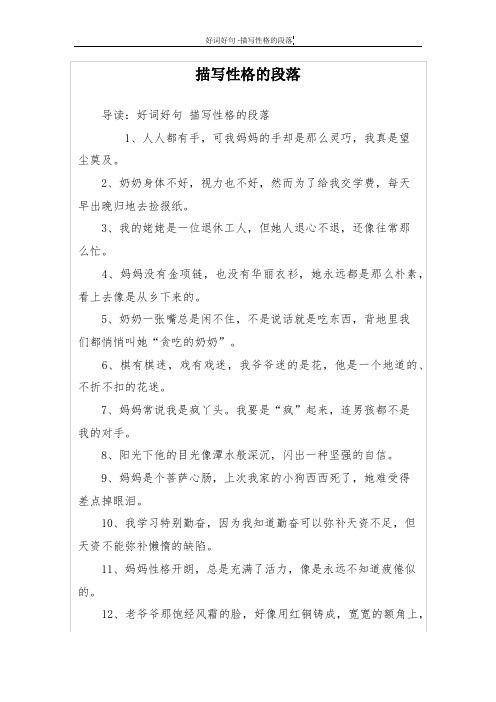 好词好句 -描写性格的段落

描写性格的段落

导读：好词好句 描写性格的段落

1、人人都有手，可我妈妈的手却是那么灵巧，我真是望尘莫及。

2、奶奶身体不好，视力也不好，然而为了给我交学费，每天早出晚归地去捡报纸。

3、我的姥姥是一位退休工人，但她人退心不退，还像往常那么忙。

4、妈妈没有金项链，也没有华丽衣衫，她永远都是那么朴素，看上去像是从乡下来的。

5、奶奶一张嘴总是闲不住，不是说话就是吃东西，背地里我们都悄悄叫她“贪吃的奶奶”。

6、棋有棋迷，戏有戏迷，我爷爷迷的是花，他是一个地道的、不折不扣的花迷。

7、妈妈常说我是疯丫头。我要是“疯”起来，连男孩都不是我的对手。

8、阳光下他的目光像潭水般深沉，闪出一种坚强的自信。

9、妈妈是个菩萨心肠，上次我家的小狗西西死了，她难受得差点掉眼泪。

10、我学习特别勤奋，因为我知道勤奋可以弥补天资不足，但天资不能弥补懒惰的缺陷。

11、妈妈性格开朗，总是充满了活力，像是永远不知道疲倦似的。

12、老爷爷那饱经风霜的脸，好像用红铜铸成，宽宽的额角上，